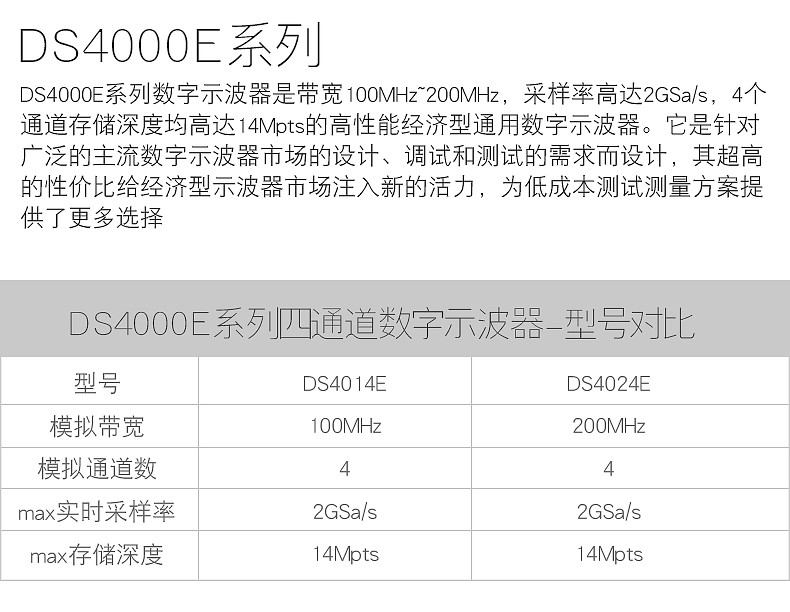 DS4000E系列

DS4000E系列数字示波器是带宽100MHz~200MHz，采样率高达2GSa/s，4个通道存储深度均高达14Mpts的高性能经济型通用数字示波器。它是针对广泛的主流数字示波器市场的设计、调试和测试的需求而设计，其超高的性价比给经济型示波器市场注入新的活力，为低成本测试测量方案提供了更多选择

DS4000E系列四通道数字示波器-型号对比

| 型号 | DS4014E | DS4024E |
|---|---|---|
| 模拟带宽 | 100MHz | 200MHz |
| 模拟通道数 | 4 | 4 |
| max实时采样率 | 2GSa/s | 2GSa/s |
| max存储深度 | 14Mpts | 14Mpts |